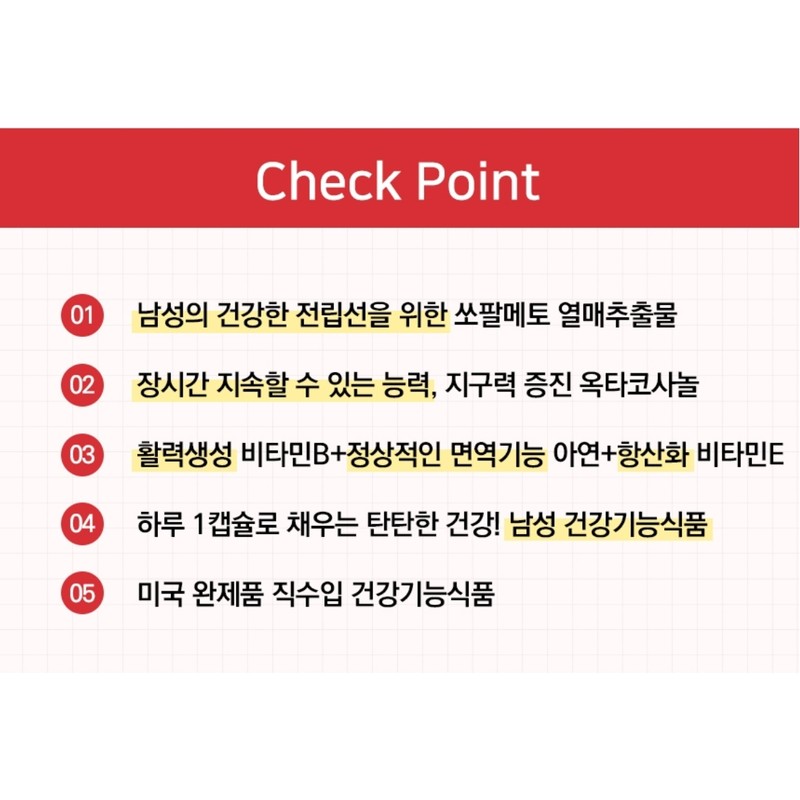 Check Point

01 남성의 건강한 전립선을 위한 쏘팔메토 열매추출물

02 장시간 지속할 수 있는 능력, 지구력 증진 옥타코사놀

03 활력생성 비타민B+정상적인 면역기능 아연+항산화 비타민E

04 하루 1캡슐로 채우는 탄탄한 건강! 남성 건강기능식품

05 미국 완제품 직수입 건강기능식품